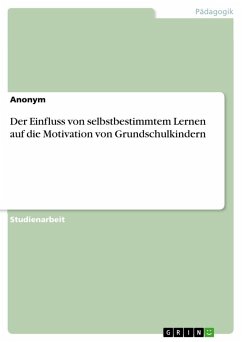 Pädagogik

Anonym

Der Einfluss von selbstbestimmtem Lernen auf die Motivation von Grundschulkindern

Studienarbeit

GRIN